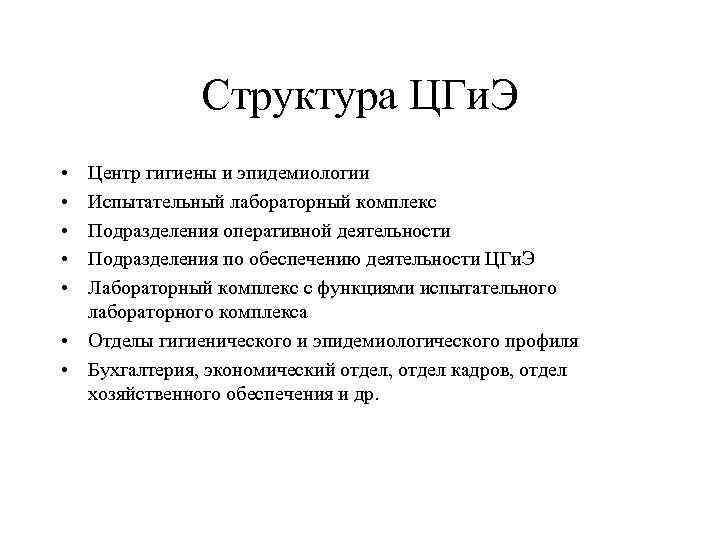 Структура ЦГиЭ

• Центр гигиены и эпидемиологии
• Испытательный лабораторный комплекс
• Подразделения оперативной деятельности
• Подразделения по обеспечению деятельности ЦГиЭ
• Лабораторный комплекс с функциями испытательного лабораторного комплекса
• Отделы гигиенического и эпидемиологического профиля
• Бухгалтерия, экономический отдел, отдел кадров, отдел хозяйственного обеспечения и др.